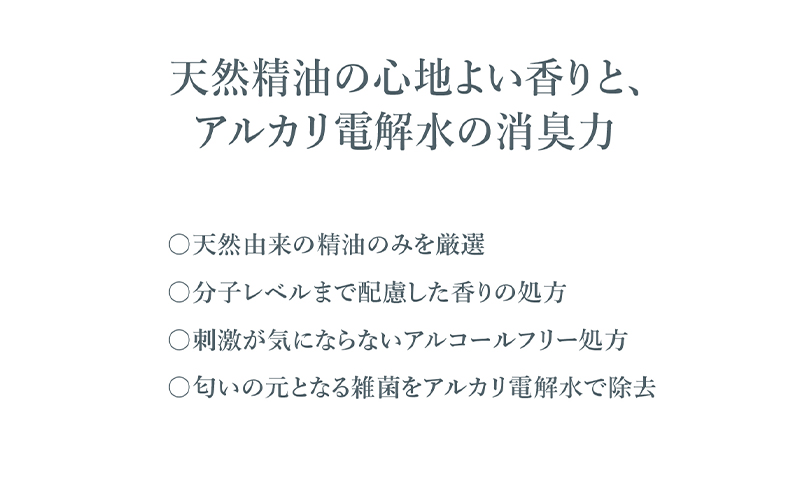 天然精油の心地よい香りと、
アルカリ電解水の消臭力

○天然由来の精油のみを厳選

○分子レベルまで配慮した香りの処方

○刺激が気にならないアルコールフリー処方

○匂いの元となる雑菌をアルカリ電解水で除去